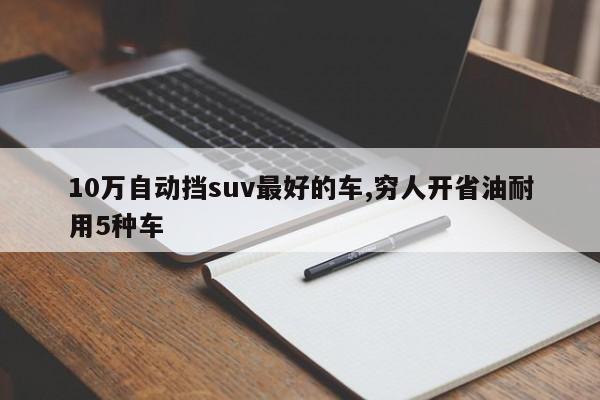 10万自动挡suv最好的车,穷人开省油耐用5种车